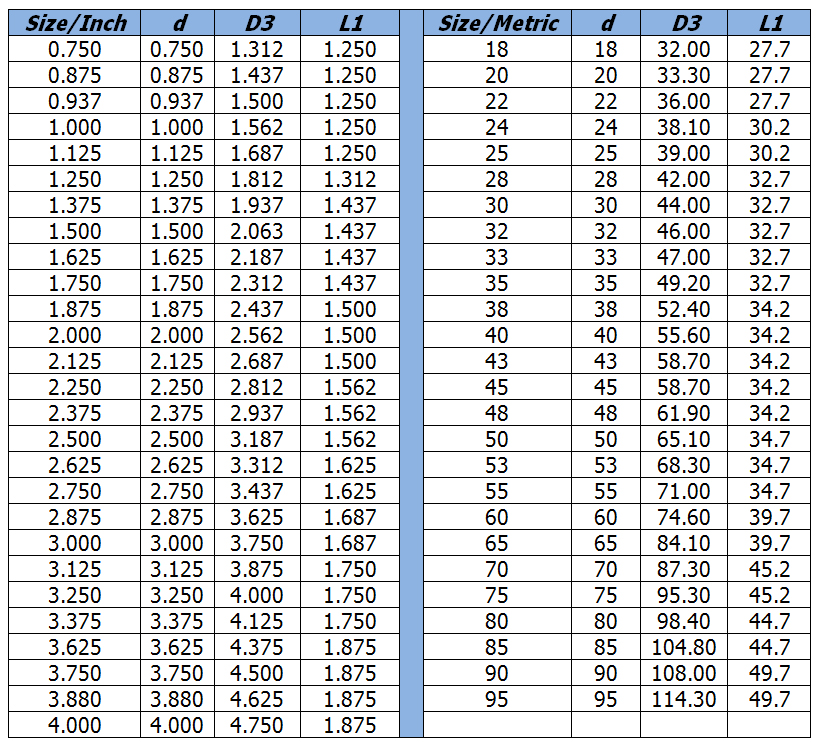 | Size/Inch | d | D3 | L1 |
|---|---|---|---|
| 0.750 | 0.750 | 1.312 | 1.250 |
| 0.875 | 0.875 | 1.437 | 1.250 |
| 0.937 | 0.937 | 1.500 | 1.250 |
| 1.000 | 1.000 | 1.562 | 1.250 |
| 1.125 | 1.125 | 1.687 | 1.250 |
| 1.250 | 1.250 | 1.812 | 1.312 |
| 1.375 | 1.375 | 1.937 | 1.437 |
| 1.500 | 1.500 | 2.063 | 1.437 |
| 1.625 | 1.625 | 2.187 | 1.437 |
| 1.750 | 1.750 | 2.312 | 1.437 |
| 1.875 | 1.875 | 2.437 | 1.500 |
| 2.000 | 2.000 | 2.562 | 1.500 |
| 2.125 | 2.125 | 2.687 | 1.500 |
| 2.250 | 2.250 | 2.812 | 1.562 |
| 2.375 | 2.375 | 2.937 | 1.562 |
| 2.500 | 2.500 | 3.187 | 1.562 |
| 2.625 | 2.625 | 3.312 | 1.625 |
| 2.750 | 2.750 | 3.437 | 1.625 |
| 2.875 | 2.875 | 3.625 | 1.687 |
| 3.000 | 3.000 | 3.750 | 1.687 |
| 3.125 | 3.125 | 3.875 | 1.750 |
| 3.250 | 3.250 | 4.000 | 1.750 |
| 3.375 | 3.375 | 4.125 | 1.750 |
| 3.625 | 3.625 | 4.375 | 1.875 |
| 3.750 | 3.750 | 4.500 | 1.875 |
| 3.880 | 3.880 | 4.625 | 1.875 |
| 4.000 | 4.000 | 4.750 | 1.875 |

| Size/Metric | d | D3 | L1 |
|---|---|---|---|
| 18 | 18 | 32.00 | 27.7 |
| 20 | 20 | 33.30 | 27.7 |
| 22 | 22 | 36.00 | 27.7 |
| 24 | 24 | 38.10 | 30.2 |
| 25 | 25 | 39.00 | 30.2 |
| 28 | 28 | 42.00 | 32.7 |
| 30 | 30 | 44.00 | 32.7 |
| 32 | 32 | 46.00 | 32.7 |
| 33 | 33 | 47.00 | 32.7 |
| 35 | 35 | 49.20 | 32.7 |
| 38 | 38 | 52.40 | 34.2 |
| 40 | 40 | 55.60 | 34.2 |
| 43 | 43 | 58.70 | 34.2 |
| 45 | 45 | 58.70 | 34.2 |
| 48 | 48 | 61.90 | 34.2 |
| 50 | 50 | 65.10 | 34.7 |
| 53 | 53 | 68.30 | 34.7 |
| 55 | 55 | 71.00 | 34.7 |
| 60 | 60 | 74.60 | 39.7 |
| 65 | 65 | 84.10 | 39.7 |
| 70 | 70 | 87.30 | 45.2 |
| 75 | 75 | 95.30 | 45.2 |
| 80 | 80 | 98.40 | 44.7 |
| 85 | 85 | 104.80 | 44.7 |
| 90 | 90 | 108.00 | 49.7 |
| 95 | 95 | 114.30 | 49.7 |